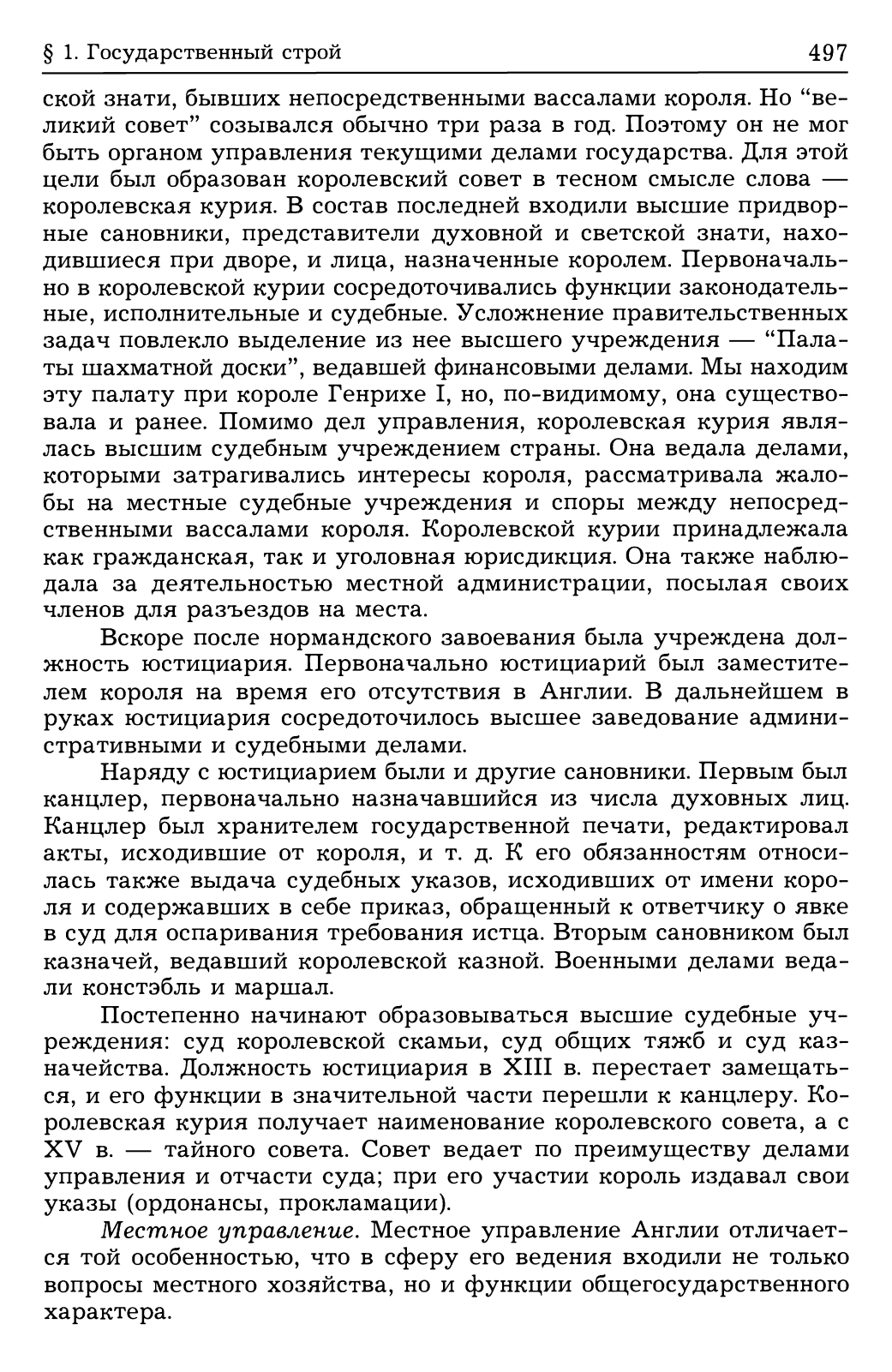 § 1. Государственный строй

497

ской знати, бывших непосредственными вассалами короля. Но "великий совет" созывался обычно три раза в год. Поэтому он не мог быть органом управления текущими делами государства. Для этой цели был образован королевский совет в тесном смысле слова — королевская курия. В состав последней входили высшие придворные сановники, представители духовной и светской знати, находившиеся при дворе, и лица, назначенные королем. Первоначально в королевской курии сосредоточивались функции законодательные, исполнительные и судебные. Усложнение правительственных задач повлекло выделение из нее высшего учреждения — "Палаты шахматной доски", ведавшей финансовыми делами. Мы находим эту палату при короле Генрихе I, но, по-видимому, она существовала и ранее. Помимо дел управления, королевская курия являлась высшим судебным учреждением страны. Она ведала делами, которыми затрагивались интересы короля, рассматривала жалобы на местные судебные учреждения и споры между непосредственными вассалами короля. Королевской курии принадлежала как гражданская, так и уголовная юрисдикция. Она также наблюдала за деятельностью местной администрации, посылая своих членов для разъездов на места.

Вскоре после нормандского завоевания была учреждена должность юстициария. Первоначально юстициарий был заместителем короля на время его отсутствия в Англии. В дальнейшем в руках юстициария сосредоточилось высшее заведование административными и судебными делами.

Наряду с юстициарием были и другие сановники. Первым был канцлер, первоначально назначавшийся из числа духовных лиц. Канцлер был хранителем государственной печати, редактировал акты, исходившие от короля, и т. д. К его обязанностям относилась также выдача судебных указов, исходивших от имени короля и содержавших в себе приказ, обращенный к ответчику о явке в суд для оспаривания требования истца. Вторым сановником был казначей, ведавший королевской казной. Военными делами ведали констэбль и маршал.

Постепенно начинают образовываться высшие судебные учреждения: суд королевской скамьи, суд общих тяжб и суд казначейства. Должность юстициария в XIII в. перестает замещаться, и его функции в значительной части перешли к канцлеру. Королевская курия получает наименование королевского совета, а с XV в. — тайного совета. Совет ведает по преимуществу делами управления и отчасти суда; при его участии король издавал свои указы (ордонансы, прокламации).

Местное управление. Местное управление Англии отличается той особенностью, что в сферу его ведения входили не только вопросы местного хозяйства, но и функции общегосударственного характера.